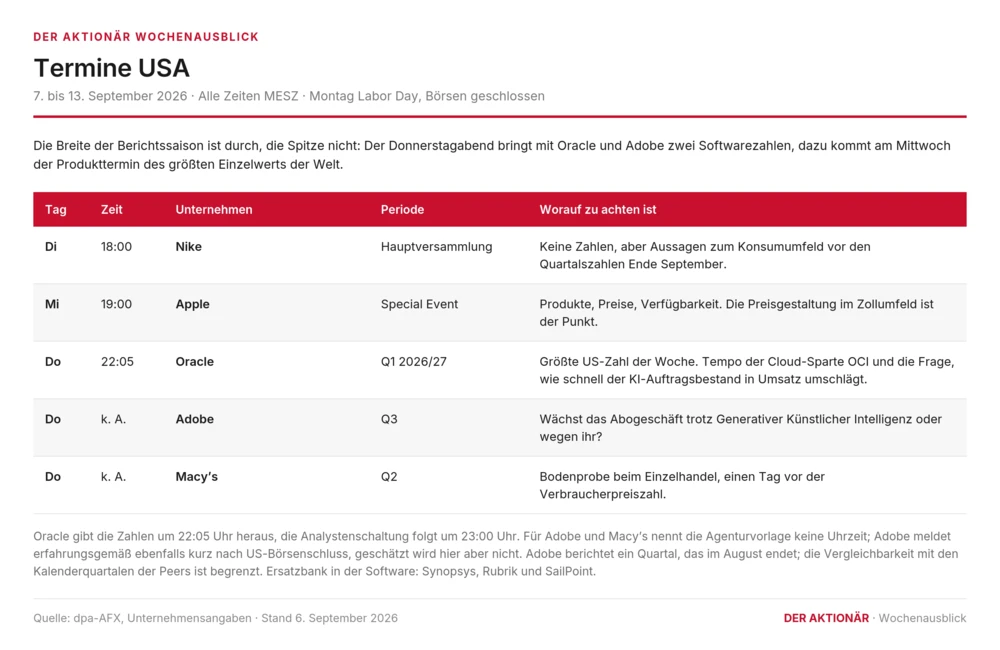 DER AKTIONÄR WOCHENAUSBLICK

Termine USA

7. bis 13. September 2026 · Alle Zeiten MESZ · Montag Labor Day, Börsen geschlossen

Die Breite der Berichtssaison ist durch, die Spitze nicht: Der Donnerstagabend bringt mit Oracle und Adobe zwei Softwarezahlen, dazu kommt am Mittwoch der Produkttermin des größten Einzelwerts der Welt.

| Tag | Zeit | Unternehmen | Periode | Worauf zu achten ist |
|---|---|---|---|---|
| Di | 18:00 | Nike | Hauptversammlung | Keine Zahlen, aber Aussagen zum Konsumumfeld vor den Quartalszahlen Ende September. |
| Mi | 19:00 | Apple | Special Event | Produkte, Preise, Verfügbarkeit. Die Preisgestaltung im Zollumfeld ist der Punkt. |
| Do | 22:05 | Oracle | Q1 2026/27 | Größte US-Zahl der Woche. Tempo der Cloud-Sparte OCI und die Frage, wie schnell der KI-Auftragsbestand in Umsatz umschlägt. |
| Do | k. A. | Adobe | Q3 | Wächst das Abogeschäft trotz Generativer Künstlicher Intelligenz oder wegen ihr? |
| Do | k. A. | Macy's | Q2 | Bodenprobe beim Einzelhandel, einen Tag vor der Verbraucherpreiszahl. |

Oracle gibt die Zahlen um 22:05 Uhr heraus, die Analystenschaltung folgt um 23:00 Uhr. Für Adobe und Macy's nennt die Agenturvorlage keine Uhrzeit; Adobe meldet erfahrungsgemäß ebenfalls kurz nach US-Börsenschluss, geschätzt wird hier aber nicht. Adobe berichtet ein Quartal, das im August endet; die Vergleichbarkeit mit den Kalenderquartalen der Peers ist begrenzt. Ersatzbank in der Software: Synopsys, Rubrik und SailPoint.

Quelle: dpa-AFX, Unternehmensangaben · Stand 6. September 2026

DER AKTIONÄR · Wochenausblick